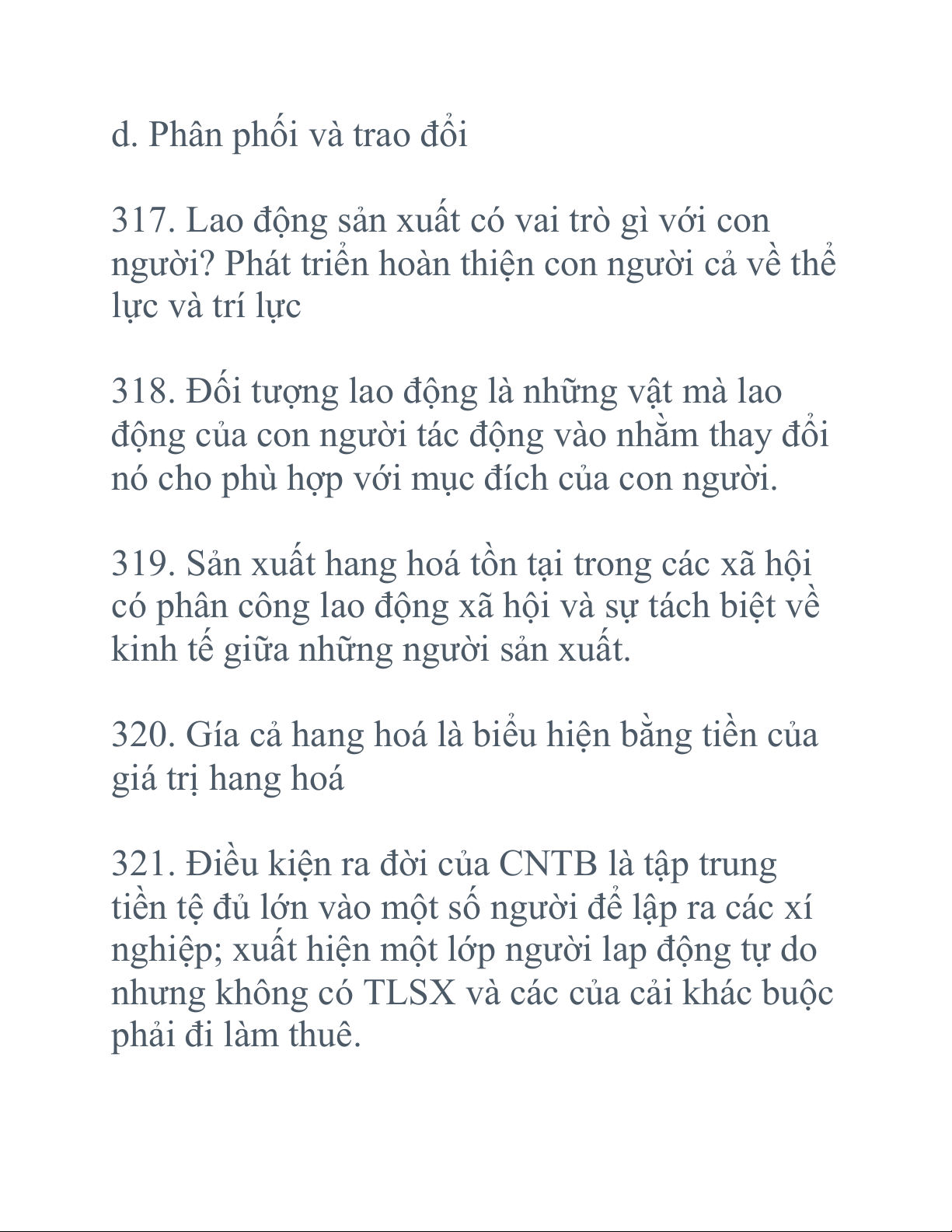 d. Phân phối và trao đổi

317. Lao động sản xuất có vai trò gì với con người? Phát triển hoàn thiện con người cả về thể lực và trí lực

318. Đối tượng lao động là những vật mà lao động của con người tác động vào nhằm thay đổi nó cho phù hợp với mục đích của con người.

319. Sản xuất hang hoá tồn tại trong các xã hội có phân công lao động xã hội và sự tách biệt về kinh tế giữa những người sản xuất.

320. Gía cả hang hoá là biểu hiện bằng tiền của giá trị hang hoá

321. Điều kiện ra đời của CNTB là tập trung tiền tệ đủ lớn vào một số người để lập ra các xí nghiệp; xuất hiện một lớp người lap động tự do nhưng không có TLSX và các của cải khác buộc phải đi làm thuê.